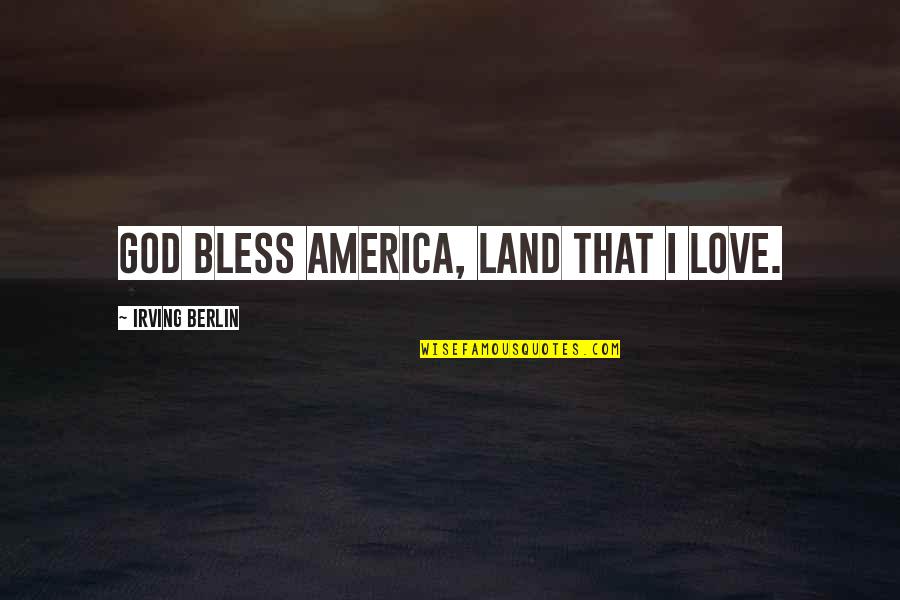 GOD BLESS AMERICA, LAND THAT I LOVE.

~ IRVING BERLIN

WISEFAMOUSQUOTES.COM